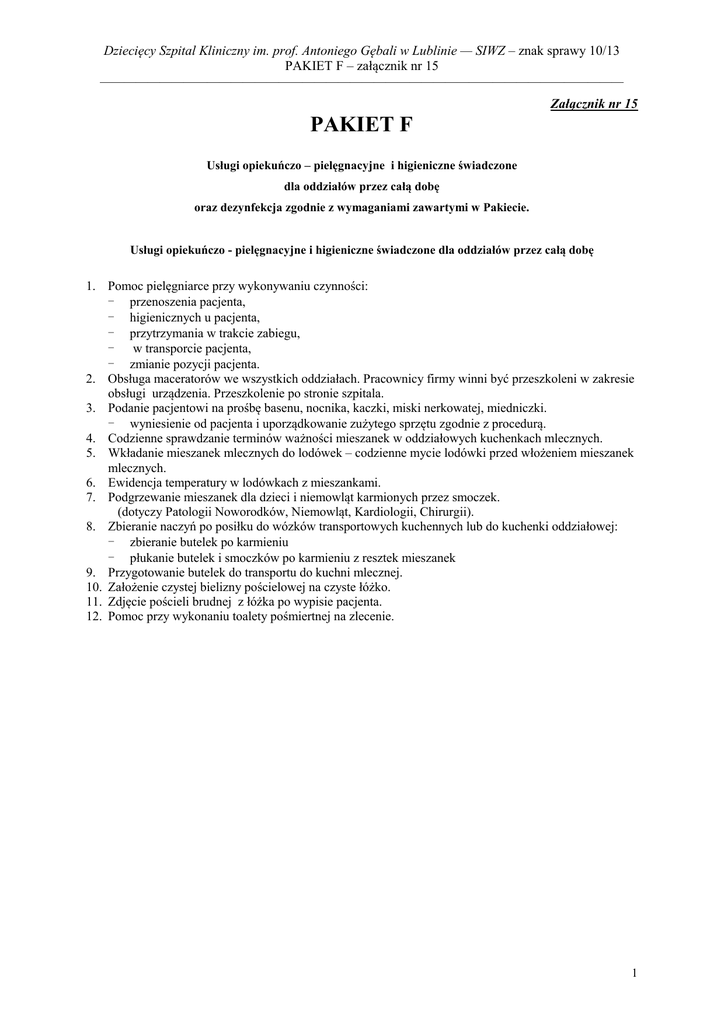 Dziecięcy Szpital Kliniczny im. prof. Antoniego Gębali w Lublinie — SIWZ – znak sprawy 10/13
PAKIET F – załącznik nr 15

Załącznik nr 15

PAKIET F

Usługi opiekuńczo – pielęgnacyjne i higieniczne świadczone
dla oddziałów przez całą dobę
oraz dezynfekcja zgodnie z wymaganiami zawartymi w Pakiecie.

Usługi opiekuńczo - pielęgnacyjne i higieniczne świadczone dla oddziałów przez całą dobę

1. Pomoc pielęgniarce przy wykonywaniu czynności:
− przenoszenia pacjenta,
− higienicznych u pacjenta,
− przytrzymania w trakcie zabiegu,
− w transporcie pacjenta,
− zmianie pozycji pacjenta.
2. Obsługa maceratorów we wszystkich oddziałach. Pracownicy firmy winni być przeszkoleni w zakresie obsługi urządzenia. Przeszkolenie po stronie szpitala.
3. Podanie pacjentowi na prośbę basenu, nocnika, kaczki, miski nerkowatej, miedniczki.
− wyniesienie od pacjenta i uporządkowanie zużytego sprzętu zgodnie z procedurą.
4. Codzienne sprawdzanie terminów ważności mieszanek w oddziałowych kuchenkach mlecznych.
5. Wkładanie mieszanek mlecznych do lodówek – codzienne mycie lodówki przed włożeniem mieszanek mlecznych.
6. Ewidencja temperatury w lodówkach z mieszankami.
7. Podgrzewanie mieszanek dla dzieci i niemowląt karmionych przez smoczek.
(dotyczy Patologii Noworodków, Niemowląt, Kardiologii, Chirurgii).
8. Zbieranie naczyń po posiłku do wózków transportowych kuchennych lub do kuchenki oddziałowej:
− zbieranie butelek po karmieniu
− płukanie butelek i smoczków po karmieniu z resztek mieszanek
9. Przygotowanie butelek do transportu do kuchni mlecznej.
10. Założenie czystej bielizny pościelowej na czyste łóżko.
11. Zdjęcie pościeli brudnej z łóżka po wypisie pacjenta.
12. Pomoc przy wykonaniu toalety pośmiertnej na zlecenie.

1